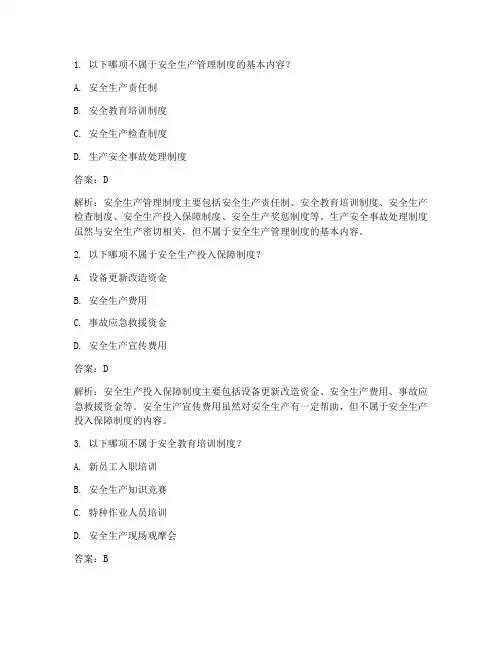 1. 以下哪项不属于安全生产管理制度的基本内容？

A. 安全生产责任制

B. 安全教育培训制度

C. 安全生产检查制度

D. 生产安全事故处理制度

答案：D

解析：安全生产管理制度主要包括安全生产责任制、安全教育培训制度、安全生产检查制度、安全生产投入保障制度、安全生产奖惩制度等。生产安全事故处理制度虽然与安全生产密切相关，但不属于安全生产管理制度的基本内容。

2. 以下哪项不属于安全生产投入保障制度？

A. 设备更新改造资金

B. 安全生产费用

C. 事故应急救援资金

D. 安全生产宣传费用

答案：D

解析：安全生产投入保障制度主要包括设备更新改造资金、安全生产费用、事故应急救援资金等。安全生产宣传费用虽然对安全生产有一定帮助，但不属于安全生产投入保障制度的内容。

3. 以下哪项不属于安全教育培训制度？

A. 新员工入职培训

B. 安全生产知识竞赛

C. 特种作业人员培训

D. 安全生产现场观摩会

答案：B